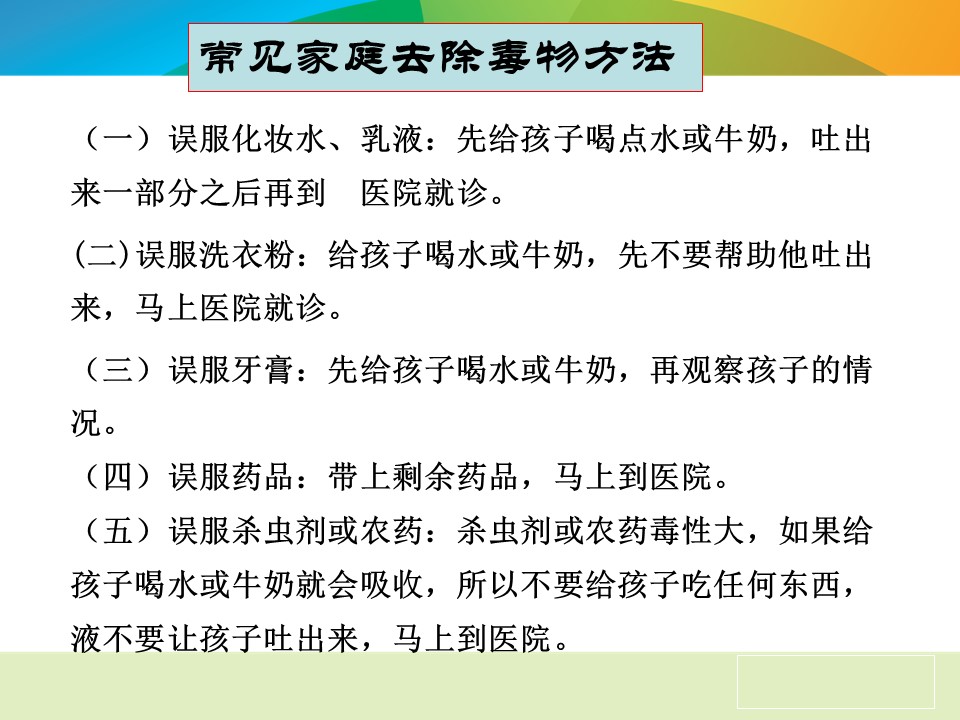 常见家庭去除毒物方法

（一）误服化妆水、乳液：先给孩子喝点水或牛奶，吐出来一部分之后再到　医院就诊。

(二)误服洗衣粉：给孩子喝水或牛奶，先不要帮助他吐出来，马上医院就诊。

（三）误服牙膏：先给孩子喝水或牛奶，再观察孩子的情况。

（四）误服药品：带上剩余药品，马上到医院。

（五）误服杀虫剂或农药：杀虫剂或农药毒性大，如果给孩子喝水或牛奶就会吸收，所以不要给孩子吃任何东西，液不要让孩子吐出来，马上到医院。